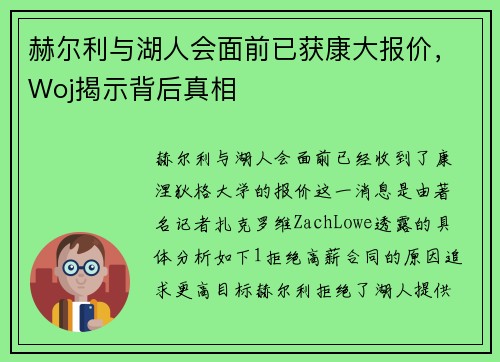 赫尔利与湖人会面前已获康大报价，Woj揭示背后真相

赫尔利与湖人会面前已经收到了康涅狄格大学的报价这一消息是由著名记者扎克罗维ZachLowe透露的具体分析如下1拒绝高薪合同的原因追求更高目标赫尔利拒绝了湖人提供